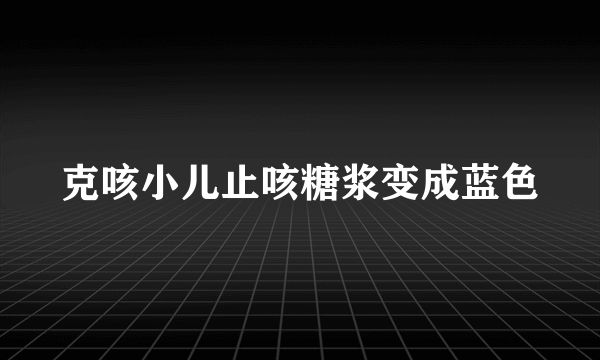 克咳小儿止咳糖浆变成蓝色